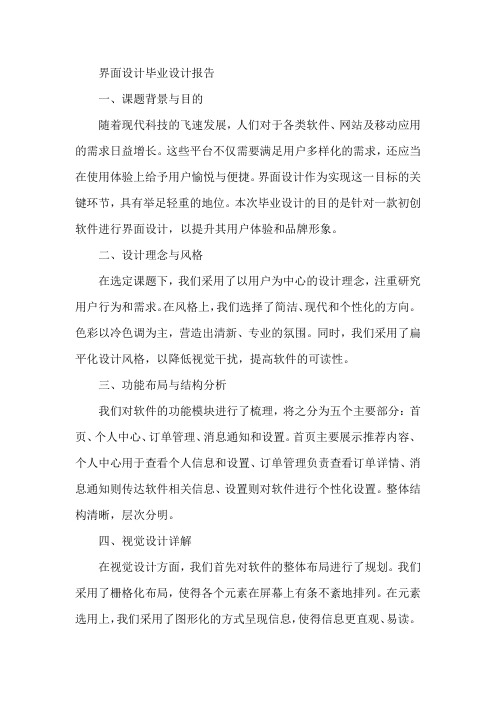 界面设计毕业设计报告

一、课题背景与目的

随着现代科技的飞速发展，人们对于各类软件、网站及移动应用的需求日益增长。这些平台不仅需要满足用户多样化的需求，还应当在使用体验上给予用户愉悦与便捷。界面设计作为实现这一目标的关键环节，具有举足轻重的地位。本次毕业设计的目的是针对一款初创软件进行界面设计，以提升其用户体验和品牌形象。

二、设计理念与风格

在选定课题下，我们采用了以用户为中心的设计理念，注重研究用户行为和需求。在风格上，我们选择了简洁、现代和个性化的方向。色彩以冷色调为主，营造出清新、专业的氛围。同时，我们采用了扁平化设计风格，以降低视觉干扰，提高软件的可读性。

三、功能布局与结构分析

我们对软件的功能模块进行了梳理，将之分为五个主要部分：首页、个人中心、订单管理、消息通知和设置。首页主要展示推荐内容、个人中心用于查看个人信息和设置、订单管理负责查看订单详情、消息通知则传达软件相关信息、设置则对软件进行个性化设置。整体结构清晰，层次分明。

四、视觉设计详解

在视觉设计方面，我们首先对软件的整体布局进行了规划。我们采用了栅格化布局，使得各个元素在屏幕上有条不紊地排列。在元素选用上，我们采用了图形化的方式呈现信息，使得信息更直观、易读。